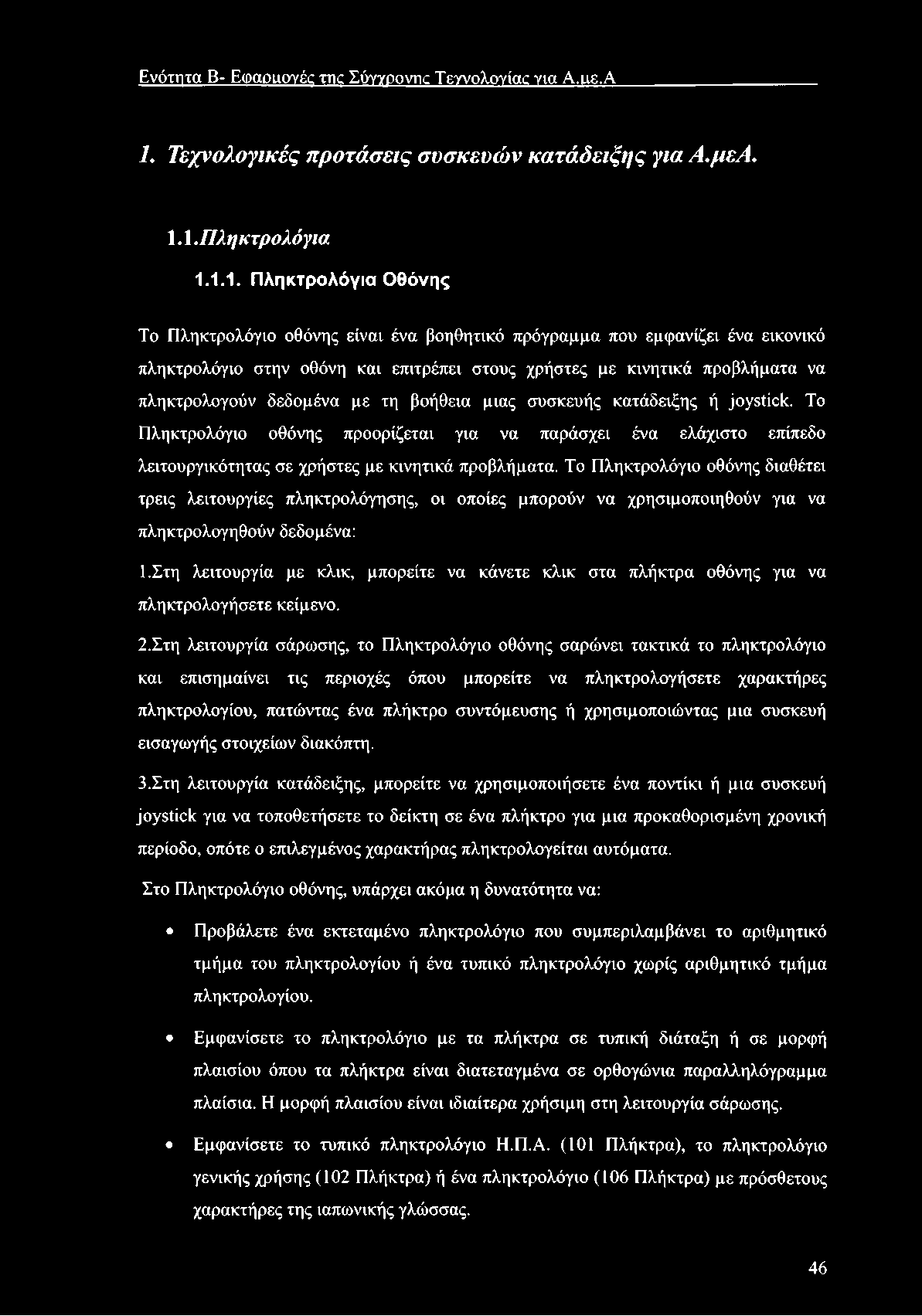 Ενότητα Β- Εφαρμογές της Σύγχρονης Τεχνολογίας για Α.με.Α

1. Τεχνολογικές προτάσεις συσκευών κατάδειξης για Α.μεΑ.

1.1.Πληκτρολόγια

1.1.1. Πληκτρολόγια Οθόνης

Το Πληκτρολόγιο οθόνης είναι ένα βοηθητικό πρόγραμμα που εμφανίζει ένα εικονικό πληκτρολόγιο στην οθόνη και επιτρέπει στους χρήστες με κινητικά προβλήματα να πληκτρολογούν δεδομένα με τη βοήθεια μιας συσκευής κατάδειξης ή joystick. Το Πληκτρολόγιο οθόνης προορίζεται για να παράσχει ένα ελάχιστο επίπεδο λειτουργικότητας σε χρήστες με κινητικά προβλήματα. Το Πληκτρολόγιο οθόνης διαθέτει τρεις λειτουργίες πληκτρολόγησης, οι οποίες μπορούν να χρησιμοποιηθούν για να πληκτρολογηθούν δεδομένα:

1.Στη λειτουργία με κλικ, μπορείτε να κάνετε κλικ στα πλήκτρα οθόνης για να πληκτρολογήσετε κείμενο.

2.Στη λειτουργία σάρωσης, το Πληκτρολόγιο οθόνης σαρώνει τακτικά το πληκτρολόγιο και επισημαίνει τις περιοχές όπου μπορείτε να πληκτρολογήσετε χαρακτήρες πληκτρολογίου, πατώντας ένα πλήκτρο συντόμευσης ή χρησιμοποιώντας μια συσκευή εισαγωγής στοιχείων διακόπτη.

3.Στη λειτουργία κατάδειξης, μπορείτε να χρησιμοποιήσετε ένα ποντίκι ή μια συσκευή joystick για να τοποθετήσετε το δείκτη σε ένα πλήκτρο για μια προκαθορισμένη χρονική περίοδο, οπότε ο επιλεγμένος χαρακτήρας πληκτρολογείται αυτόματα.

Στο Πληκτρολόγιο οθόνης, υπάρχει ακόμα η δυνατότητα να:

• Προβάλετε ένα εκτεταμένο πληκτρολόγιο που συμπεριλαμβάνει το αριθμητικό τμήμα του πληκτρολογίου ή ένα τυπικό πληκτρολόγιο χωρίς αριθμητικό τμήμα πληκτρολογίου.

• Εμφανίσετε το πληκτρολόγιο με τα πλήκτρα σε τυπική διάταξη ή σε μορφή πλαισίου όπου τα πλήκτρα είναι διατεταγμένα σε ορθογώνια παραλληλόγραμμα πλαίσια. Η μορφή πλαισίου είναι ιδιαίτερα χρήσιμη στη λειτουργία σάρωσης.

• Εμφανίσετε το τυπικό πληκτρολόγιο Η.Π.Α. (101 Πλήκτρα), το πληκτρολόγιο γενικής χρήσης (102 Πλήκτρα) ή ένα πληκτρολόγιο (106 Πλήκτρα) με πρόσθετους χαρακτήρες της ιαπωνικής γλώσσας.

46